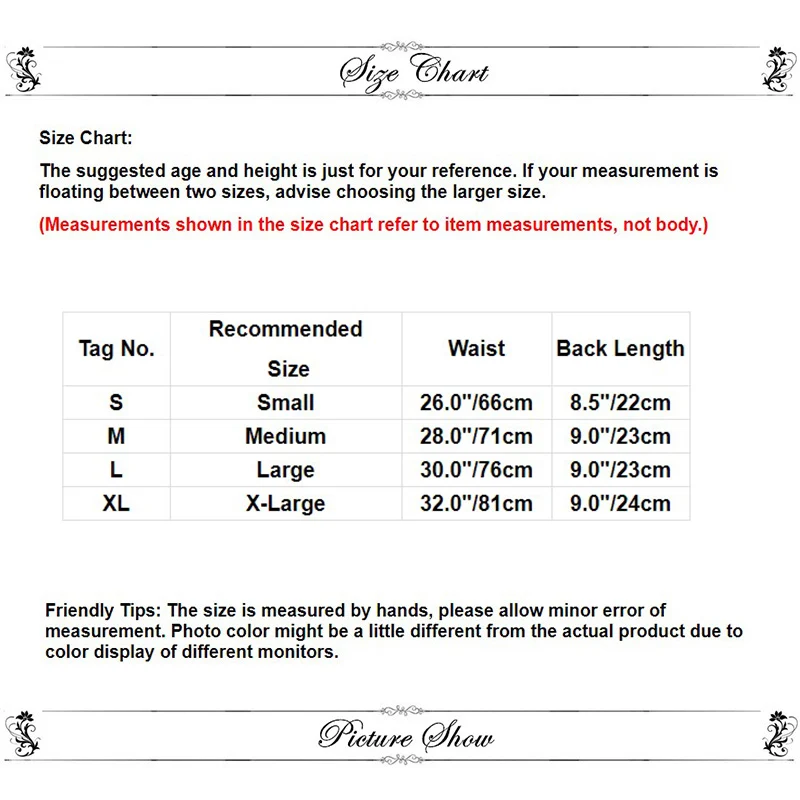 Size Chart

Size Chart:

The suggested age and height is just for your reference. If your measurement is floating between two sizes, advise choosing the larger size.

(Measurements shown in the size chart refer to item measurements, not body.)

| Tag No. | Recommended Size | Waist | Back Length |
|---|---|---|---|
| S | Small | 26.0"/66cm | 8.5"/22cm |
| M | Medium | 28.0"/71cm | 9.0"/23cm |
| L | Large | 30.0"/76cm | 9.0"/23cm |
| XL | X-Large | 32.0"/81cm | 9.0"/24cm |

Friendly Tips: The size is measured by hands, please allow minor error of measurement. Photo color might be a little different from the actual product due to color display of different monitors.

Picture Show